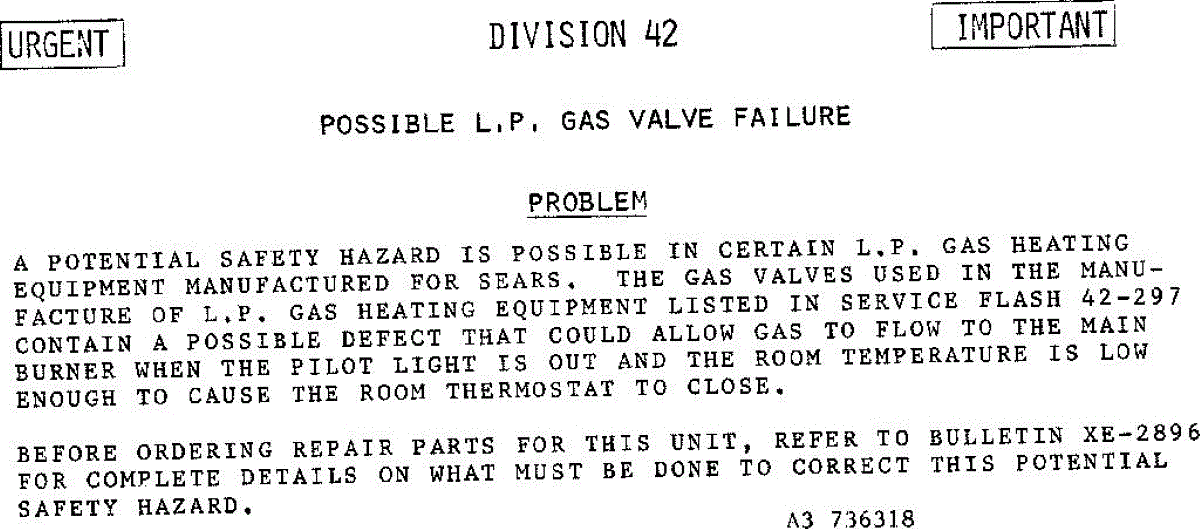 URGENT

DIVISION 42

IMPORTANT

POSSIBLE L.P. GAS VALVE FAILURE

PROBLEM

A POTENTIAL SAFETY HAZARD IS POSSIBLE IN CERTAIN L.P. GAS HEATING EQUIPMENT MANUFACTURED FOR SEARS. THE GAS VALVES USED IN THE MANUFACTURE OF L.P. GAS HEATING EQUIPMENT LISTED IN SERVICE FLASH 42-297 CONTAIN A POSSIBLE DEFECT THAT COULD ALLOW GAS TO FLOW TO THE MAIN BURNER WHEN THE PILOT LIGHT IS OUT AND THE ROOM TEMPERATURE IS LOW ENOUGH TO CAUSE THE ROOM THERMOSTAT TO CLOSE.

BEFORE ORDERING REPAIR PARTS FOR THIS UNIT, REFER TO BULLETIN XE-2896 FOR COMPLETE DETAILS ON WHAT MUST BE DONE TO CORRECT THIS POTENTIAL SAFETY HAZARD.

A3 736318